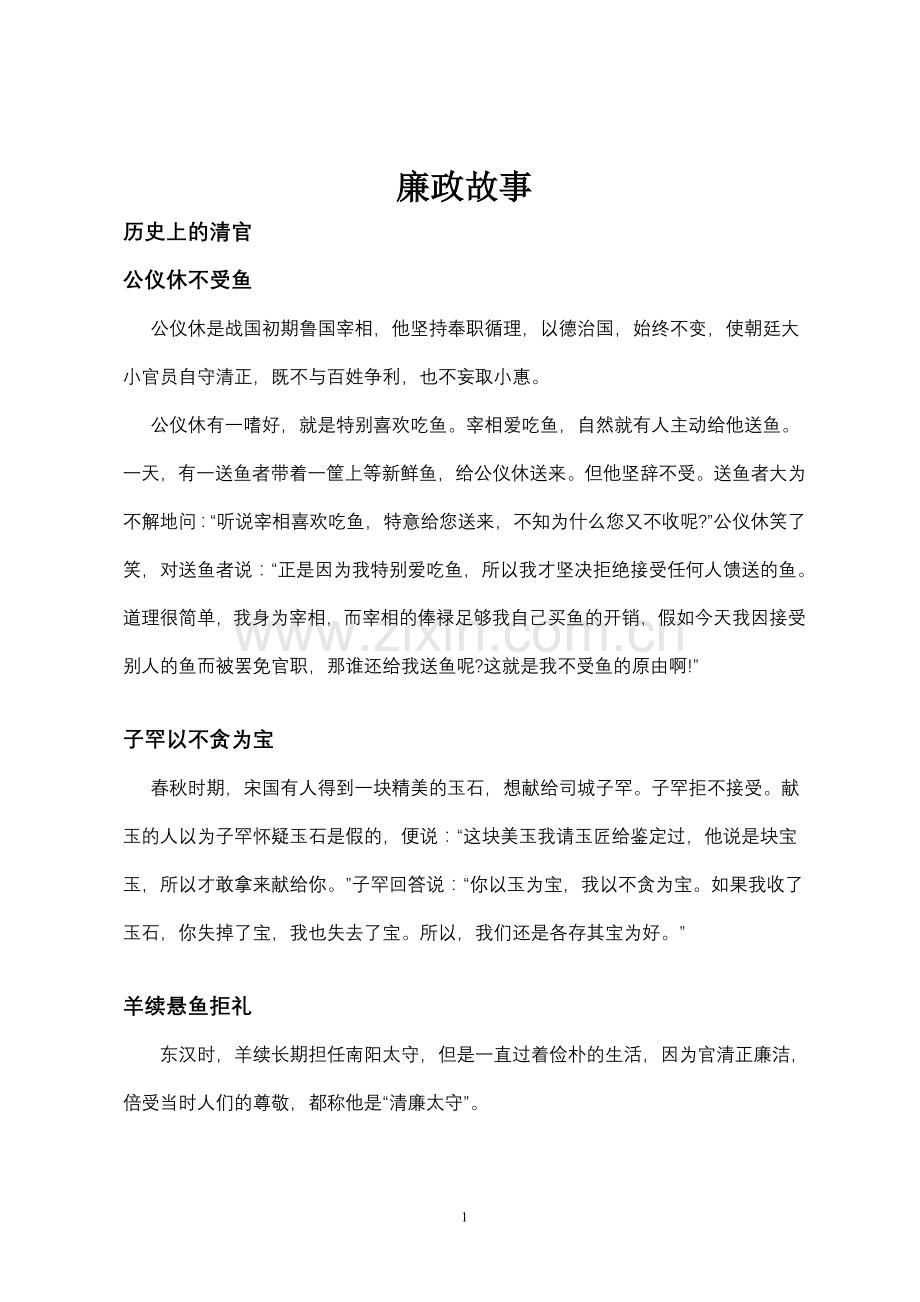 廉政故事

历史上的清官

公仪休不受鱼

公仪休是战国初期鲁国宰相，他坚持奉职循理，以德治国，始终不变，使朝廷大小官员自守清正，既不与百姓争利，也不妄取小惠。

公仪休有一嗜好，就是特别喜欢吃鱼。宰相爱吃鱼，自然就有人主动给他送鱼。一天，有一送鱼者带着一筐上等新鲜鱼，给公仪休送来。但他坚辞不受。送鱼者大为不解地问：“听说宰相喜欢吃鱼，特意给您送来，不知为什么您又不收呢?”公仪休笑了笑，对送鱼者说：“正是因为我特别爱吃鱼，所以我才坚决拒绝接受任何人馈送的鱼。道理很简单，我身为宰相，而宰相的俸禄足够我自己买鱼的开销，假如今天我因接受别人的鱼而被罢免官职，那谁还给我送鱼呢?这就是我不受鱼的原由啊!”

子罕以不贪为宝

春秋时期，宋国有人得到一块精美的玉石，想献给司城子罕。子罕拒不接受。献玉的人以为子罕怀疑玉石是假的，便说：“这块美玉我请玉匠给鉴定过，他说是块宝玉，所以才敢拿来献给你。”子罕回答说：“你以玉为宝，我以不贪为宝。如果我收了玉石，你失掉了宝，我也失去了宝。所以，我们还是各存其宝为好。”

羊续悬鱼拒礼

东汉时，羊续长期担任南阳太守，但是一直过着俭朴的生活，因为官清正廉洁，倍受当时人们的尊敬，都称他是“清廉太守”。

1

www.zixin.com.cn